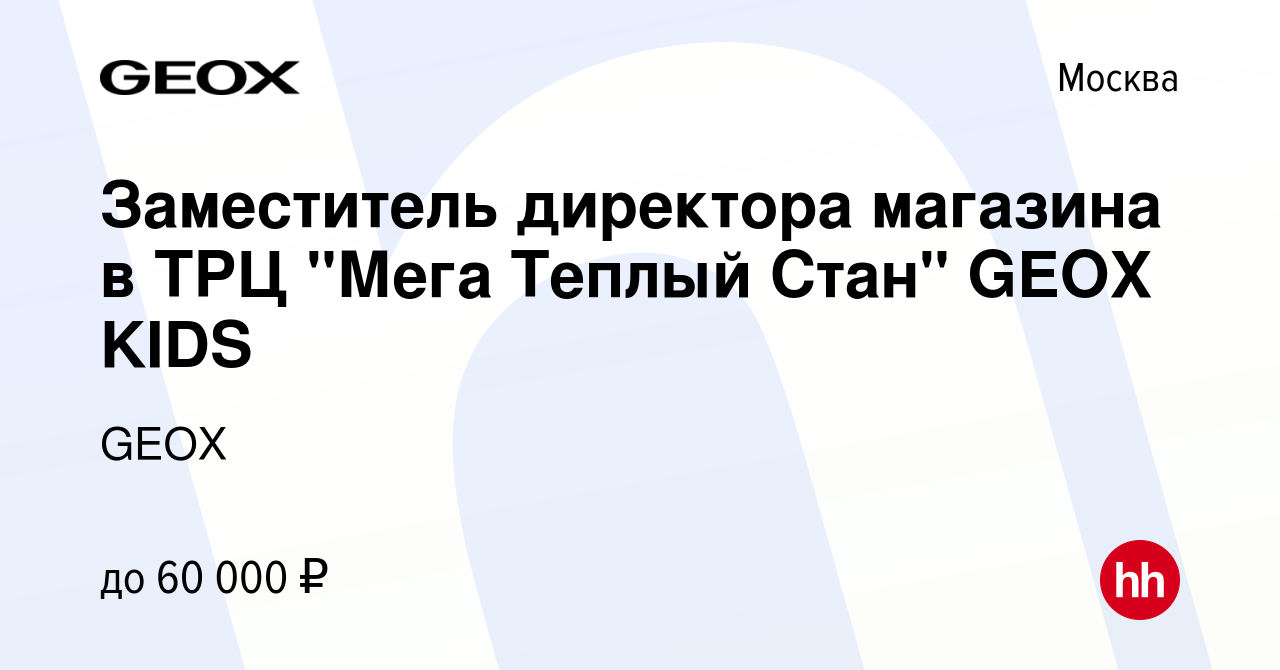 GEOX

Москва

Заместитель директора магазина в ТРЦ "Мега Теплый Стан" GEOX KIDS

GEOX

до 60 000 ₽

hh